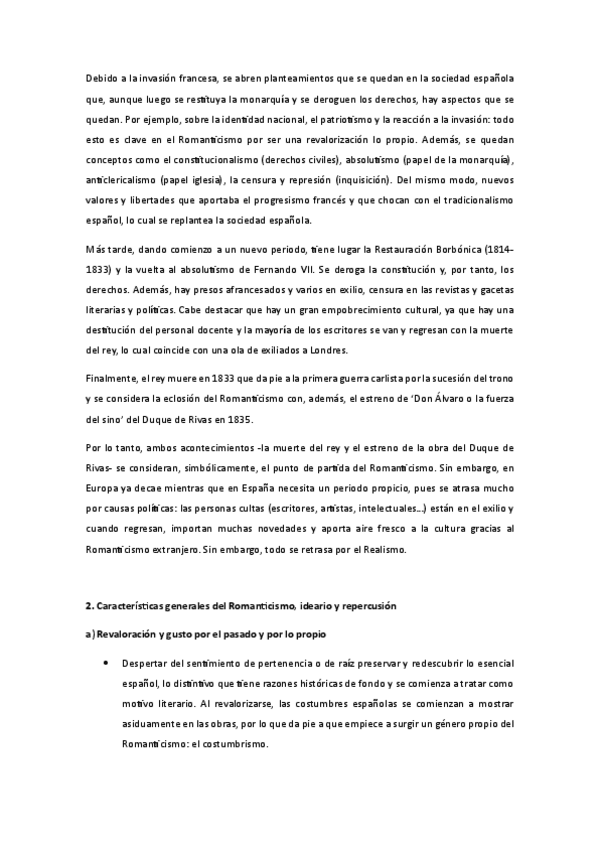 Debido a la invasión francesa, se abren planteamientos que se quedan en la sociedad española que, aunque luego se restituya la monarquía y se deroguen los derechos, hay aspectos que se quedan. Por ejemplo, sobre la identidad nacional, el patriotismo y la reacción a la invasión: todo esto es clave en el Romanticismo por ser una revalorización lo propio. Además, se quedan conceptos como el constitucionalismo (derechos civiles), absolutismo (papel de la monarquía), anticlericalismo (papel iglesia), la censura y represión (inquisición). Del mismo modo, nuevos valores y libertades que aportaba el progresismo francés y que chocan con el tradicionalismo español, lo cual se replantea la sociedad española.

Más tarde, dando comienzo a un nuevo periodo, tiene lugar la Restauración Borbónica (1814-1833) y la vuelta al absolutismo de Fernando VII. Se deroga la constitución y, por tanto, los derechos. Además, hay presos afrancesados y varios en exilio, censura en las revistas y gacetas literarias y políticas. Cabe destacar que hay un gran empobrecimiento cultural, ya que hay una destitución del personal docente y la mayoría de los escritores se van y regresan con la muerte del rey, lo cual coincide con una ola de exiliados a Londres.

Finalmente, el rey muere en 1833 que da pie a la primera guerra carlista por la sucesión del trono y se considera la eclosión del Romanticismo con, además, el estreno de 'Don Álvaro o la fuerza del sino' del Duque de Rivas en 1835.

Por lo tanto, ambos acontecimientos -la muerte del rey y el estreno de la obra del Duque de Rivas- se consideran, simbólicamente, el punto de partida del Romanticismo. Sin embargo, en Europa ya decae mientras que en España necesita un periodo propicio, pues se atrasa mucho por causas políticas: las personas cultas (escritores, artistas, intelectuales...) están en el exilio y cuando regresan, importan muchas novedades y aporta aire fresco a la cultura gracias al Romanticismo extranjero. Sin embargo, todo se retrasa por el Realismo.

2. Características generales del Romanticismo, ideario y repercusión

a) Revaloración y gusto por el pasado y por lo propio

• Despertar del sentimiento de pertenencia o de raíz preservar y redescubrir lo esencial español, lo distintivo que tiene razones históricas de fondo y se comienza a tratar como motivo literario. Al revalorizarse, las costumbres españolas se comienzan a mostrar asiduamente en las obras, por lo que da pie a que empiece a surgir un género propio del Romanticismo: el costumbrismo.